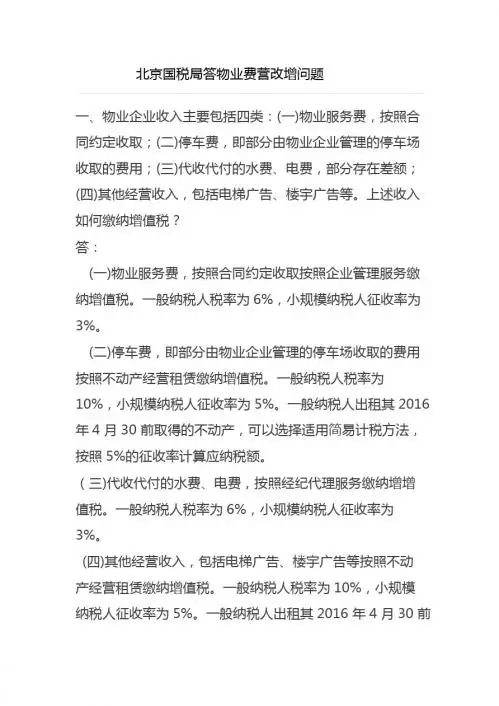 北京国税局答物业费营改增问题

一、物业企业收入主要包括四类：(一)物业服务费，按照合同约定收取；(二)停车费，即部分由物业企业管理的停车场收取的费用；(三)代收代付的水费、电费，部分存在差额；(四)其他经营收入，包括电梯广告、楼宇广告等。上述收入如何缴纳增值税？

答：

(一)物业服务费，按照合同约定收取按照企业管理服务缴纳增值税。一般纳税人税率为 6%，小规模纳税人征收率为 3%。

(二)停车费，即部分由物业企业管理的停车场收取的费用按照不动产经营租赁缴纳增值税。一般纳税人税率为 10%，小规模纳税人征收率为 5%。一般纳税人出租其 2016 年 4 月 30 前取得的不动产，可以选择适用简易计税方法，按照 5%的征收率计算应纳税额。

( 三)代收代付的水费、电费，按照经纪代理服务缴纳增增值税。一般纳税人税率为 6%，小规模纳税人征收率为 3%。

(四)其他经营收入，包括电梯广告、楼宇广告等按照不动产经营租赁缴纳增值税。一般纳税人税率为 10%，小规模纳税人征收率为 5%。一般纳税人出租其 2016 年 4 月 30 前